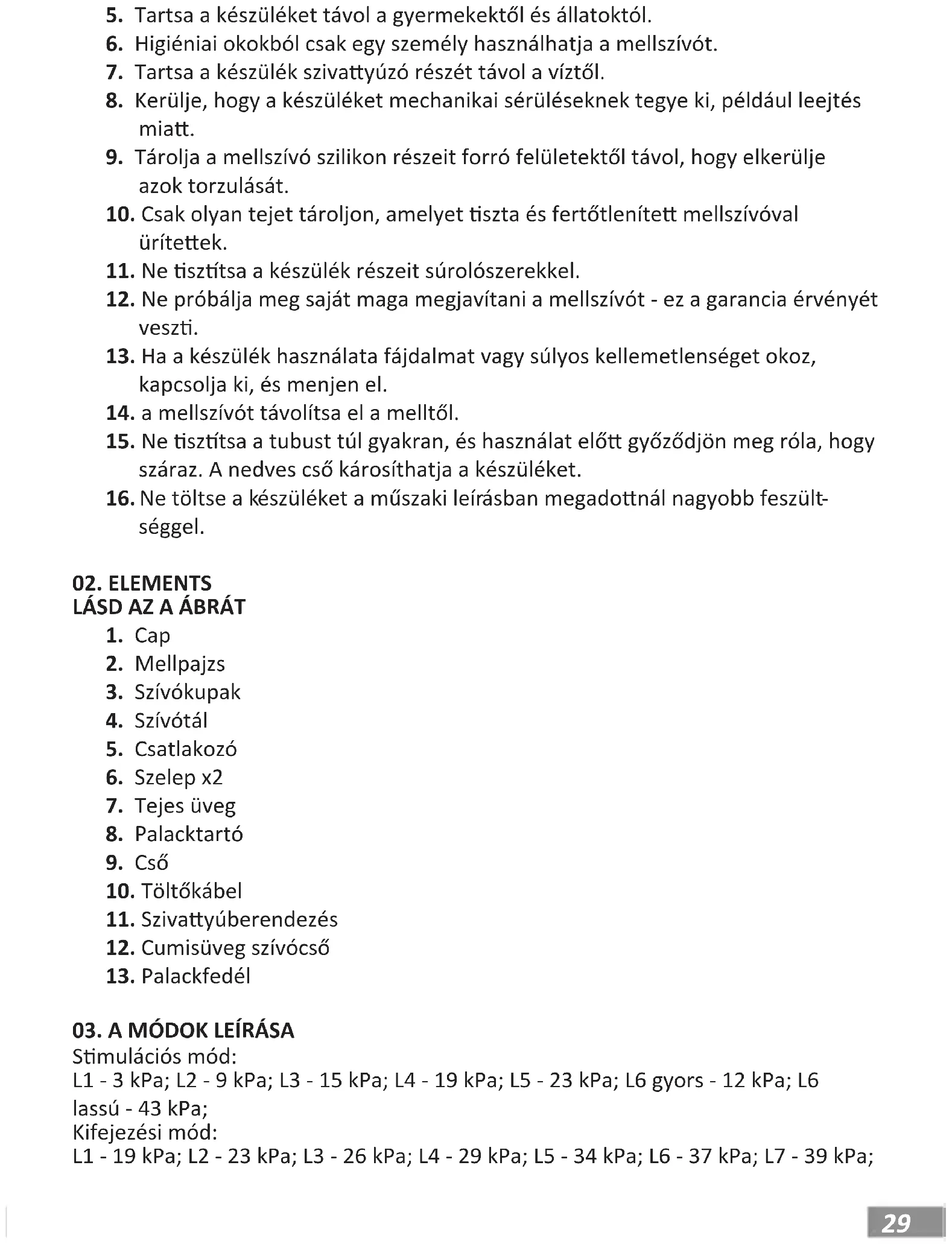 5. Tartsa a készüléket távol a gyermekektől és állatoktól.
6. Higiéniai okokból csak egy személy használhatja a mellszívót.
7. Tartsa a készülék szivattyúzó részét távol a víztől.
8. Kerülje, hogy a készüléket mechanikai sérüléseknek tegye ki, például leejtés miatt.
9. Tárolja a mellszívó szilikon részeit forró felületektől távol, hogy elkerülje azok torzulását.
10. Csak olyan tejet tároljon, amelyet tiszta és fertőtlenített mellszívóval ürítettek.
11. Ne tisztítsa a készülék részeit súrolószerekkel.
12. Ne próbálja meg saját maga megjavítani a mellszívót - ez a garancia érvényét veszti.
13. Ha a készülék használata fájdalmat vagy súlyos kellemetlenséget okoz, kapcsolja ki, és menjen el.
14. a mellszívót távolítsa el a melltől.
15. Ne tisztítsa a tubust túl gyakran, és használat előtt győződjön meg róla, hogy száraz. A nedves cső károsíthatja a készüléket.
16. Ne töltse a készüléket a műszaki leírásban megadottnál nagyobb feszültséggel.

02. ELEMENTS
LÁSD AZ A ÁBRÁT
1. Cap
2. Mellpajzs
3. Szívókupak
4. Szívótál
5. Csatlakozó
6. Szelep x2
7. Tejes üveg
8. Palacktartó
9. Cső
10. Töltőkábel
11. Szivattyúberendezés
12. Cumisüveg szívócső
13. Palackfedél

03. A MÓDOK LEÍRÁSA
Stimulációs mód:
L1 - 3 kPa; L2 - 9 kPa; L3 - 15 kPa; L4 - 19 kPa; L5 - 23 kPa; L6 gyors - 12 kPa; L6 lassú - 43 kPa;
Kifejezési mód:
L1 - 19 kPa; L2 - 23 kPa; L3 - 26 kPa; L4 - 29 kPa; L5 - 34 kPa; L6 - 37 kPa; L7 - 39 kPa;

29